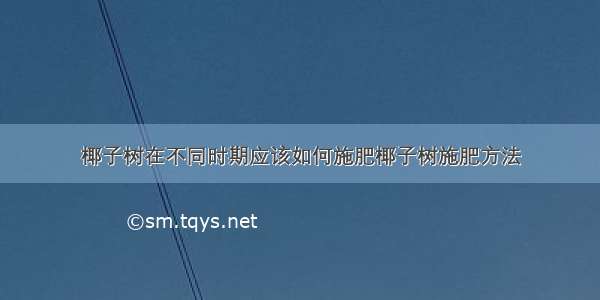 椰子树在不同时期应该如何施肥椰子树施肥方法

©sm.tqys.net